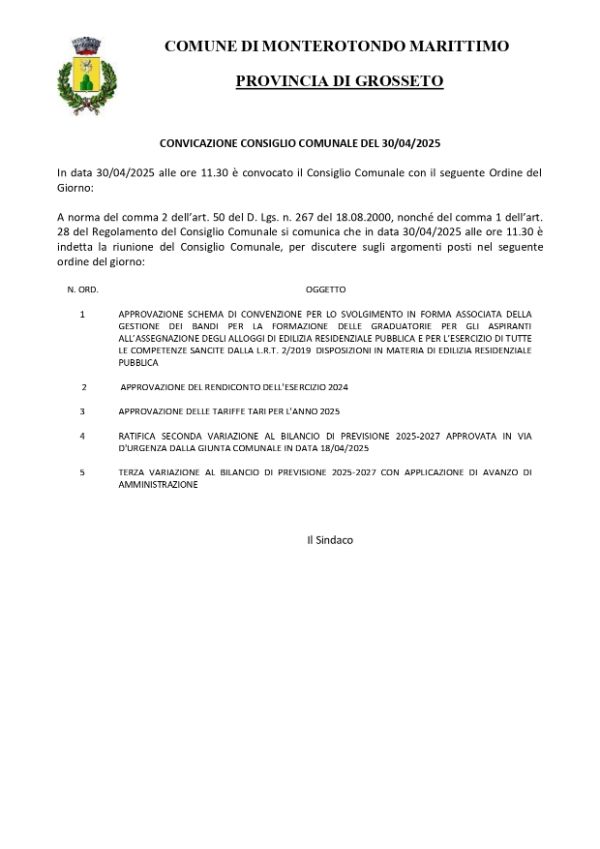 COMUNE DI MONTEROTONDO MARITTIMO

PROVINCIA DI GROSSETO

CONVICAZIONE CONSIGLIO COMUNALE DEL 30/04/2025

In data 30/04/2025 alle ore 11.30 è convocato il Consiglio Comunale con il seguente Ordine del Giorno:

A norma del comma 2 dell'art. 50 del D. Lgs. n. 267 del 18.08.2000, nonché del comma 1 dell'art. 28 del Regolamento del Consiglio Comunale si comunica che in data 30/04/2025 alle ore 11.30 è indetta la riunione del Consiglio Comunale, per discutere sugli argomenti posti nel seguente ordine del giorno:

| N. ORD. | OGGETTO |
|---|---|
| 1 | APPROVAZIONE SCHEMA DI CONVENZIONE PER LO SVOLGIMENTO IN FORMA ASSOCIATA DELLA GESTIONE DEI BANDI PER LA FORMAZIONE DELLE GRADUATORIE PER GLI ASPIRANTI ALL'ASSEGNAZIONE DEGLI ALLOGGI DI EDILIZIA RESIDENZIALE PUBBLICA E PER L'ESERCIZIO DI TUTTE LE COMPETENZE SANCITE DALLA L.R.T. 2/2019 DISPOSIZIONI IN MATERIA DI EDILIZIA RESIDENZIALE PUBBLICA |
| 2 | APPROVAZIONE DEL RENDICONTO DELL'ESERCIZIO 2024 |
| 3 | APPROVAZIONE DELLE TARIFFE TARI PER L'ANNO 2025 |
| 4 | RATIFICA SECONDA VARIAZIONE AL BILANCIO DI PREVISIONE 2025-2027 APPROVATA IN VIA D'URGENZA DALLA GIUNTA COMUNALE IN DATA 18/04/2025 |
| 5 | TERZA VARIAZIONE AL BILANCIO DI PREVISIONE 2025-2027 CON APPLICAZIONE DI AVANZO DI AMMINISTRAZIONE |

Il Sindaco